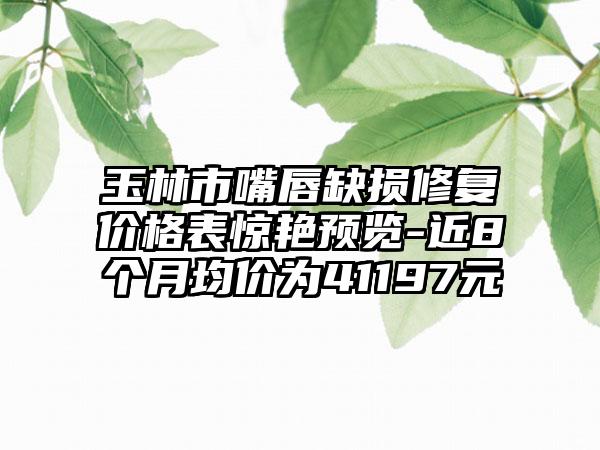 玉林市嘴唇缺损修复价格表惊艳预览-近8个月均价为41197元